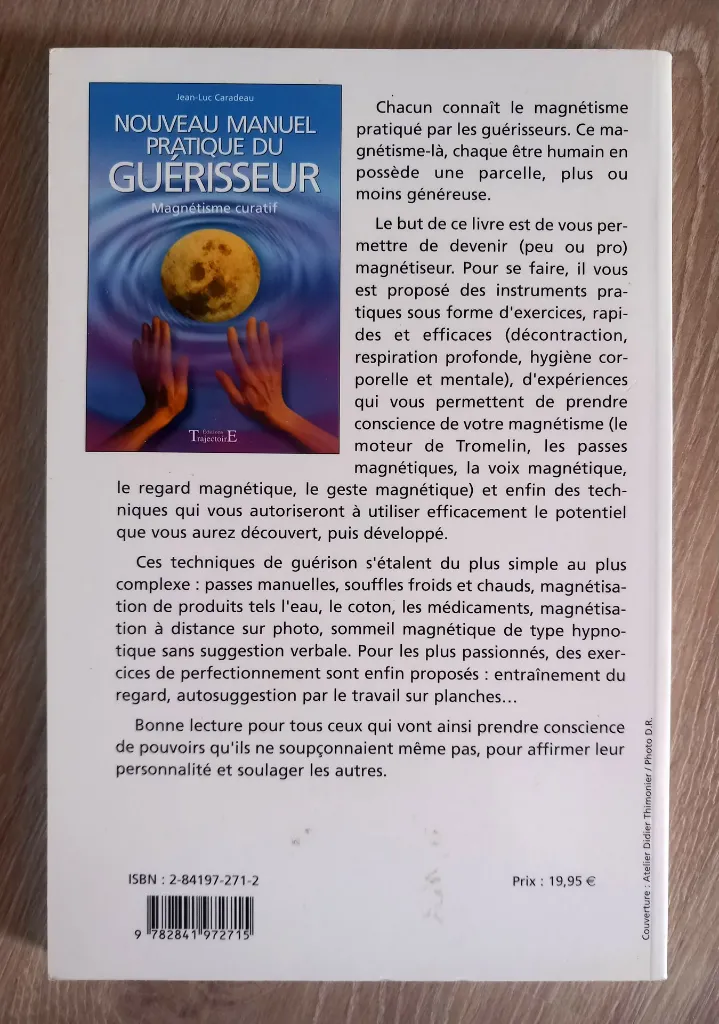 Jean-Luc Caradeau

NOUVEAU MANUEL PRATIQUE DU GUÉRISSEUR

Magnétisme curatif

Éditions TrajectoirE

Chacun connaît le magnétisme pratiqué par les guérisseurs. Ce magnétisme-là, chaque être humain en possède une parcelle, plus ou moins généreuse.

Le but de ce livre est de vous permettre de devenir (peu ou pro) magnétiseur. Pour se faire, il vous est proposé des instruments pratiques sous forme d'exercices, rapides et efficaces (décontraction, respiration profonde, hygiène corporelle et mentale), d'expériences qui vous permettent de prendre conscience de votre magnétisme (le moteur de Tromelin, les passes magnétiques, la voix magnétique, le regard magnétique, le geste magnétique) et enfin des techniques qui vous autoriseront à utiliser efficacement le potentiel que vous aurez découvert, puis développé.

Ces techniques de guérison s'étalent du plus simple au plus complexe : passes manuelles, souffles froids et chauds, magnétisation de produits tels l'eau, le coton, les médicaments, magnétisation à distance sur photo, sommeil magnétique de type hypnotique sans suggestion verbale. Pour les plus passionnés, des exercices de perfectionnement sont enfin proposés : entraînement du regard, autosuggestion par le travail sur planches...

Bonne lecture pour tous ceux qui vont ainsi prendre conscience de pouvoirs qu'ils ne soupçonnaient même pas, pour affirmer leur personnalité et soulager les autres.

ISBN : 2-84197-271-2

Prix : 19,95 €

9 782841 972715

Couverture : Atelier Didier Thimonier / Photo D.R.